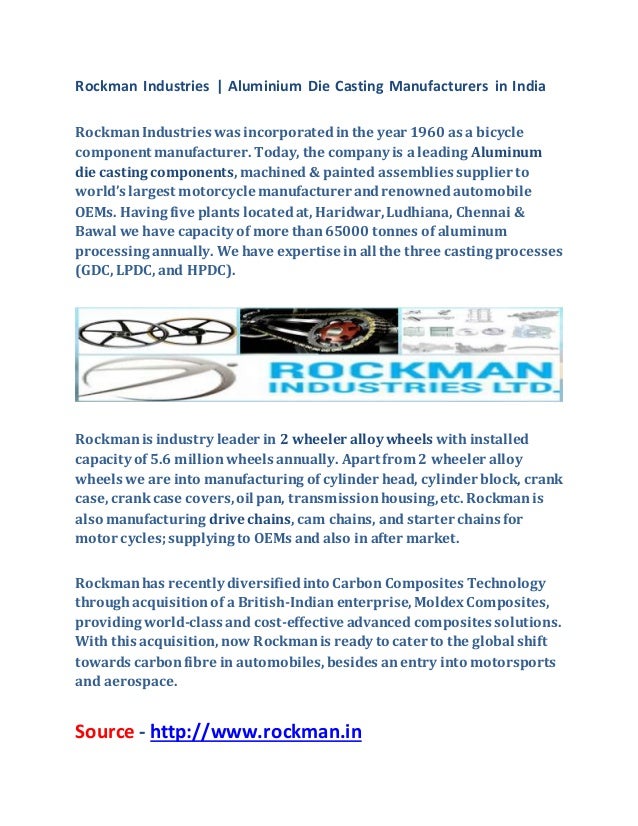 Rockman Industries | Aluminium Die Casting Manufacturers in India

Rockman Industries was incorporated in the year 1960 as a bicycle component manufacturer. Today, the company is a leading Aluminum die casting components, machined & painted assemblies supplier to world's largest motorcycle manufacturer and renowned automobile OEMs. Having five plants located at, Haridwar, Ludhiana, Chennai & Bawal we have capacity of more than 65000 tonnes of aluminum processing annually. We have expertise in all the three casting processes (GDC, LPDC, and HPDC).

ROCKMAN INDUSTRIES LTD.

Rockman is industry leader in 2 wheeler alloy wheels with installed capacity of 5.6 million wheels annually. Apart from 2 wheeler alloy wheels we are into manufacturing of cylinder head, cylinder block, crank case, crank case covers, oil pan, transmission housing, etc. Rockman is also manufacturing drive chains, cam chains, and starter chains for motor cycles; supplying to OEMs and also in after market.

Rockman has recently diversified into Carbon Composites Technology through acquisition of a British-Indian enterprise, Moldex Composites, providing world-class and cost-effective advanced composites solutions. With this acquisition, now Rockman is ready to cater to the global shift towards carbon fibre in automobiles, besides an entry into motorsports and aerospace.

Source - http://www.rockman.in